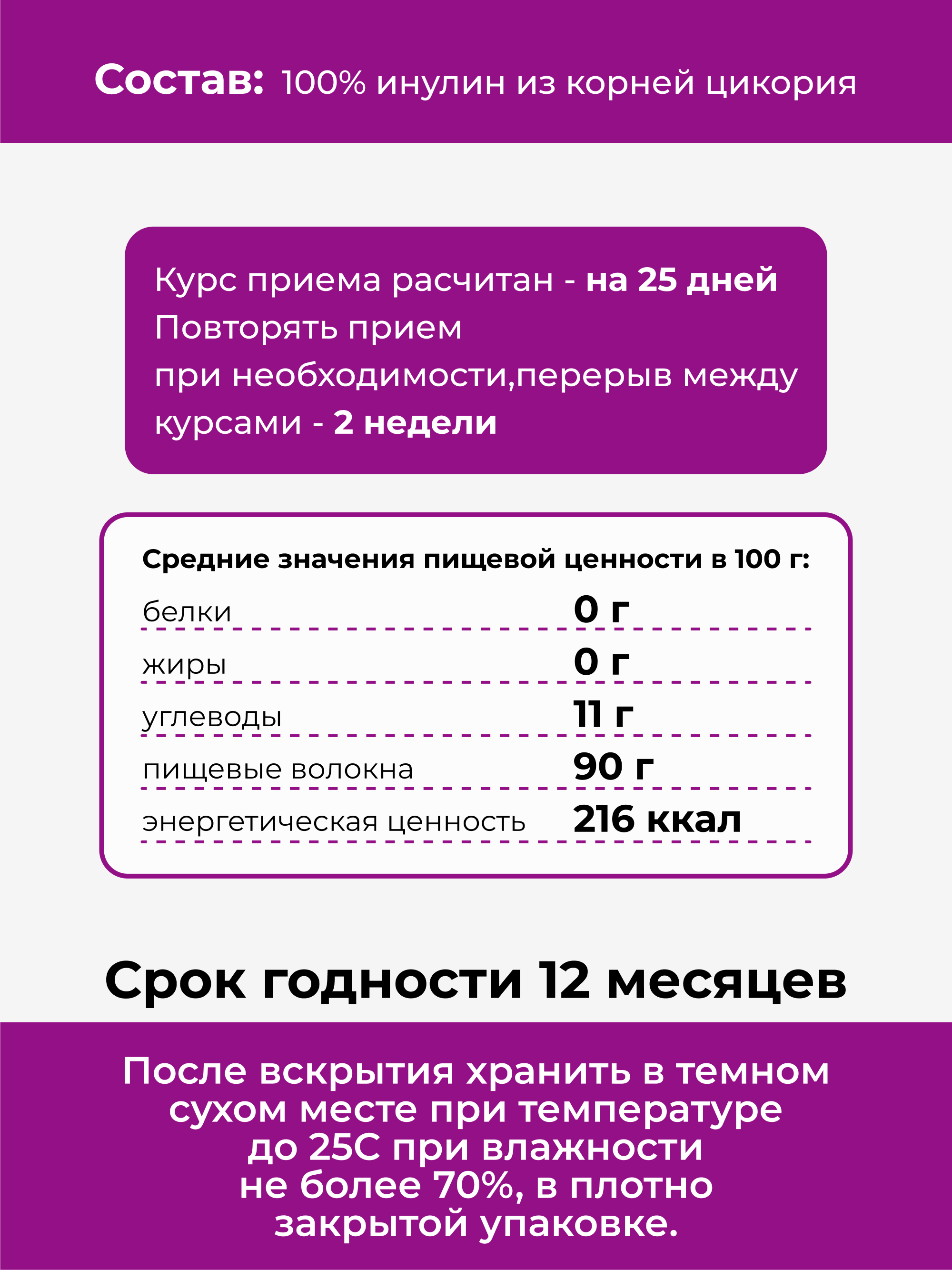 Состав: 100% инулин из корней цикория

Курс приема расчитан - на 25 дней
Повторять прием
при необходимости,перерыв между курсами - 2 недели

Средние значения пищевой ценности в 100 г:

| | |
|---|---|
| белки | 0 г |
| жиры | 0 г |
| углеводы | 11 г |
| пищевые волокна | 90 г |
| энергетическая ценность | 216 ккал |

Срок годности 12 месяцев

После вскрытия хранить в темном сухом месте при температуре до 25С при влажности не более 70%, в плотно закрытой упаковке.